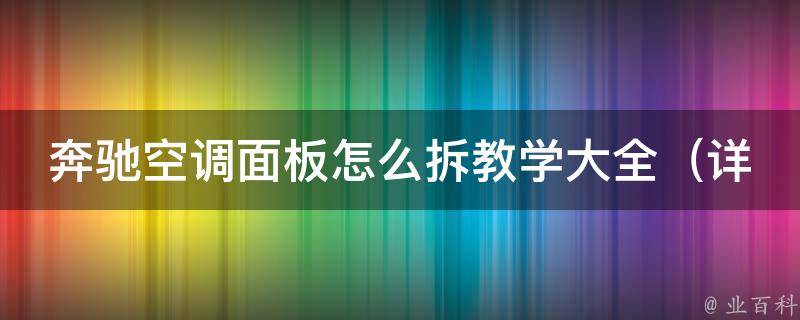 奔驰空调面板怎么拆教学大全（详

@ 业百科